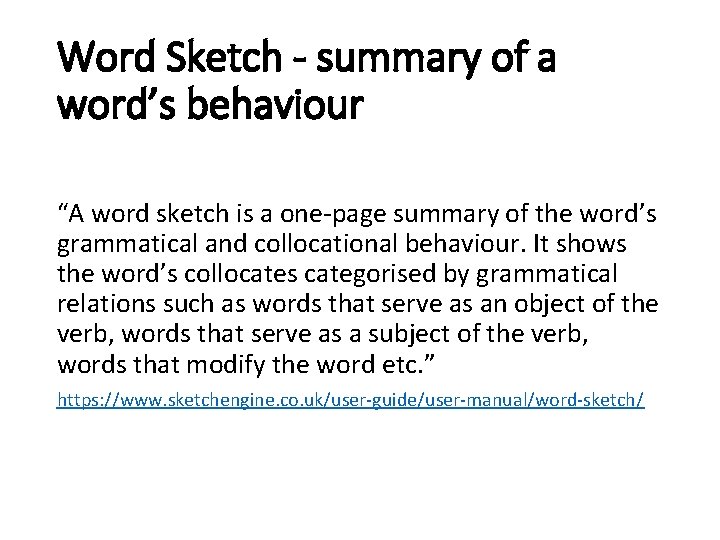 Word Sketch - summary of a word’s behaviour

“A word sketch is a one-page summary of the word’s grammatical and collocational behaviour. It shows the word’s collocates categorised by grammatical relations such as words that serve as an object of the verb, words that serve as a subject of the verb, words that modify the word etc.”

https://www.sketchengine.co.uk/user-guide/user-manual/word-sketch/